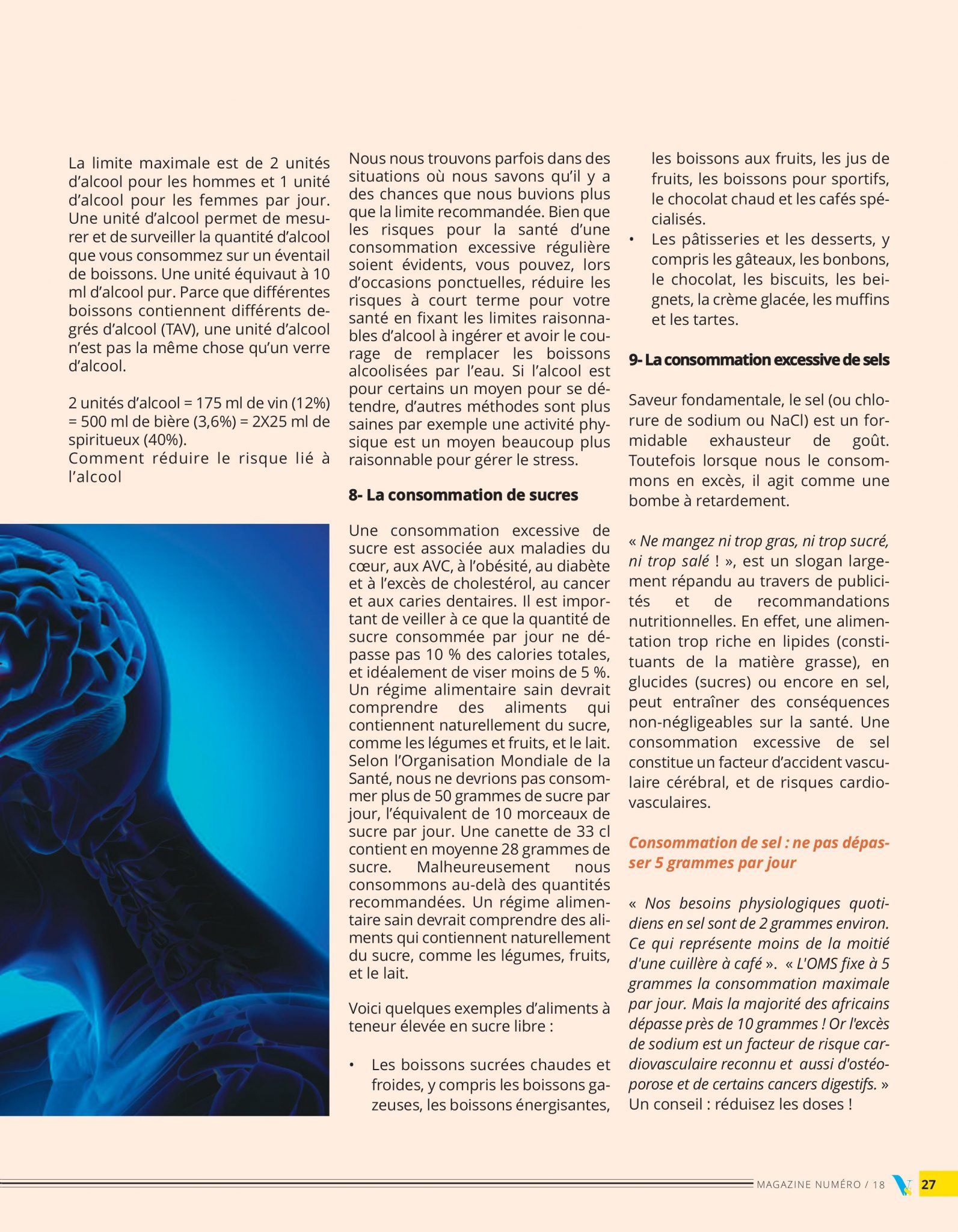 La limite maximale est de 2 unités d'alcool pour les hommes et 1 unité d'alcool pour les femmes par jour. Une unité d'alcool permet de mesurer et de surveiller la quantité d'alcool que vous consommez sur un éventail de boissons. Une unité équivaut à 10 ml d'alcool pur. Parce que différentes boissons contiennent différents degrés d'alcool (TAV), une unité d'alcool n'est pas la même chose qu'un verre d'alcool.

2 unités d'alcool = 175 ml de vin (12%) = 500 ml de bière (3,6%) = 2X25 ml de spiritueux (40%).
Comment réduire le risque lié à l'alcool

Nous nous trouvons parfois dans des situations où nous savons qu'il y a des chances que nous buvions plus que la limite recommandée. Bien que les risques pour la santé d'une consommation excessive régulière soient évidents, vous pouvez, lors d'occasions ponctuelles, réduire les risques à court terme pour votre santé en fixant les limites raisonnables d'alcool à ingérer et avoir le courage de remplacer les boissons alcoolisées par l'eau. Si l'alcool est pour certains un moyen pour se détendre, d'autres méthodes sont plus saines par exemple une activité physique est un moyen beaucoup plus raisonnable pour gérer le stress.

8- La consommation de sucres

Une consommation excessive de sucre est associée aux maladies du cœur, aux AVC, à l'obésité, au diabète et à l'excès de cholestérol, au cancer et aux caries dentaires. Il est important de veiller à ce que la quantité de sucre consommée par jour ne dépasse pas 10 % des calories totales, et idéalement de viser moins de 5 %. Un régime alimentaire sain devrait comprendre des aliments qui contiennent naturellement du sucre, comme les légumes et fruits, et le lait. Selon l'Organisation Mondiale de la Santé, nous ne devrions pas consommer plus de 50 grammes de sucre par jour, l'équivalent de 10 morceaux de sucre par jour. Une canette de 33 cl contient en moyenne 28 grammes de sucre. Malheureusement nous consommons au-delà des quantités recommandées. Un régime alimentaire sain devrait comprendre des aliments qui contiennent naturellement du sucre, comme les légumes, fruits, et le lait.

Voici quelques exemples d'aliments à teneur élevée en sucre libre :

• Les boissons sucrées chaudes et froides, y compris les boissons gazeuses, les boissons énergisantes, les boissons aux fruits, les jus de fruits, les boissons pour sportifs, le chocolat chaud et les cafés spécialisés.
• Les pâtisseries et les desserts, y compris les gâteaux, les bonbons, le chocolat, les biscuits, les beignets, la crème glacée, les muffins et les tartes.

9- La consommation excessive de sels

Saveur fondamentale, le sel (ou chlorure de sodium ou NaCl) est un formidable exhausteur de goût. Toutefois lorsque nous le consommons en excès, il agit comme une bombe à retardement.

« Ne mangez ni trop gras, ni trop sucré, ni trop salé ! », est un slogan largement répandu au travers de publicités et de recommandations nutritionnelles. En effet, une alimentation trop riche en lipides (constituants de la matière grasse), en glucides (sucres) ou encore en sel, peut entraîner des conséquences non-négligeables sur la santé. Une consommation excessive de sel constitue un facteur d'accident vasculaire cérébral, et de risques cardiovasculaires.

Consommation de sel : ne pas dépasser 5 grammes par jour

« Nos besoins physiologiques quotidiens en sel sont de 2 grammes environ. Ce qui représente moins de la moitié d'une cuillère à café ». « L'OMS fixe à 5 grammes la consommation maximale par jour. Mais la majorité des africains dépasse près de 10 grammes ! Or l'excès de sodium est un facteur de risque cardiovasculaire reconnu et aussi d'ostéoporose et de certains cancers digestifs. » Un conseil : réduisez les doses !

MAGAZINE NUMÉRO / 18 27